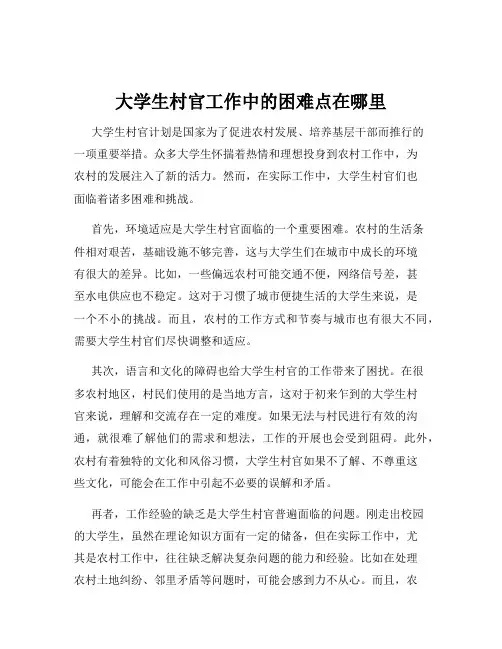 大学生村官工作中的困难点在哪里

大学生村官计划是国家为了促进农村发展、培养基层干部而推行的一项重要举措。众多大学生怀揣着热情和理想投身到农村工作中，为农村的发展注入了新的活力。然而，在实际工作中，大学生村官们也面临着诸多困难和挑战。

首先，环境适应是大学生村官面临的一个重要困难。农村的生活条件相对艰苦，基础设施不够完善，这与大学生们在城市中成长的环境有很大的差异。比如，一些偏远农村可能交通不便，网络信号差，甚至水电供应也不稳定。这对于习惯了城市便捷生活的大学生来说，是一个不小的挑战。而且，农村的工作方式和节奏与城市也有很大不同，需要大学生村官们尽快调整和适应。

其次，语言和文化的障碍也给大学生村官的工作带来了困扰。在很多农村地区，村民们使用的是当地方言，这对于初来乍到的大学生村官来说，理解和交流存在一定的难度。如果无法与村民进行有效的沟通，就很难了解他们的需求和想法，工作的开展也会受到阻碍。此外，农村有着独特的文化和风俗习惯，大学生村官如果不了解、不尊重这些文化，可能会在工作中引起不必要的误解和矛盾。

再者，工作经验的缺乏是大学生村官普遍面临的问题。刚走出校园的大学生，虽然在理论知识方面有一定的储备，但在实际工作中，尤其是农村工作中，往往缺乏解决复杂问题的能力和经验。比如在处理农村土地纠纷、邻里矛盾等问题时，可能会感到力不从心。而且，农